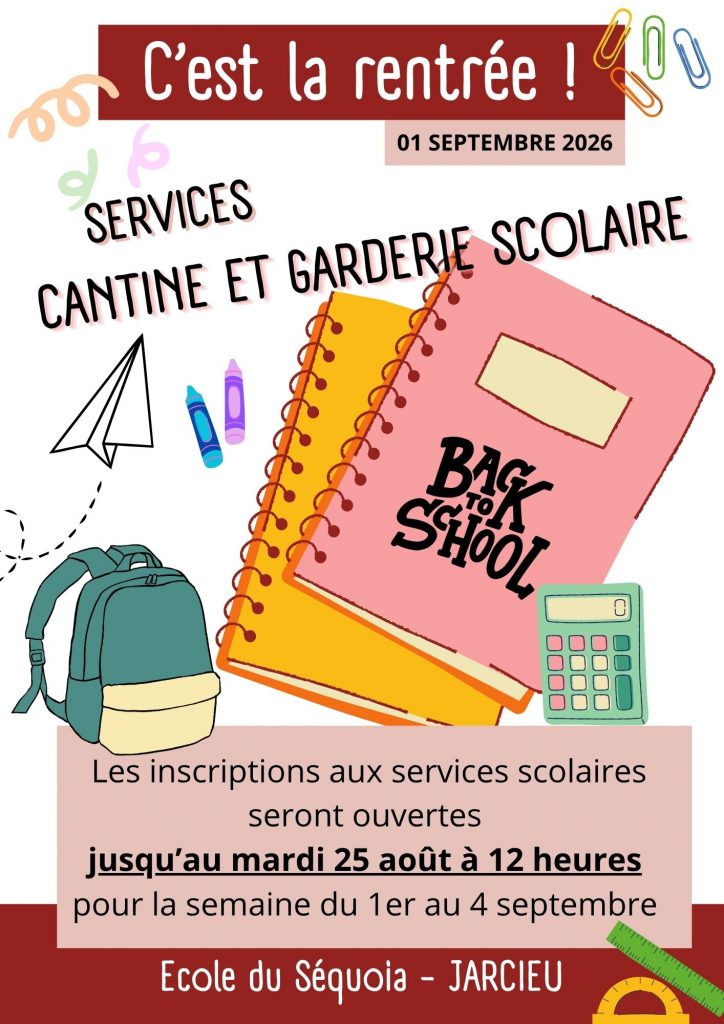 C'est la rentrée !

01 SEPTEMBRE 2026

SERVICES
CANTINE ET GARDERIE SCOLAIRE

BACK TO SCHOOL

Les inscriptions aux services scolaires seront ouvertes
jusqu'au mardi 25 août à 12 heures
pour la semaine du 1er au 4 septembre

Ecole du Séquoia - JARCIEU